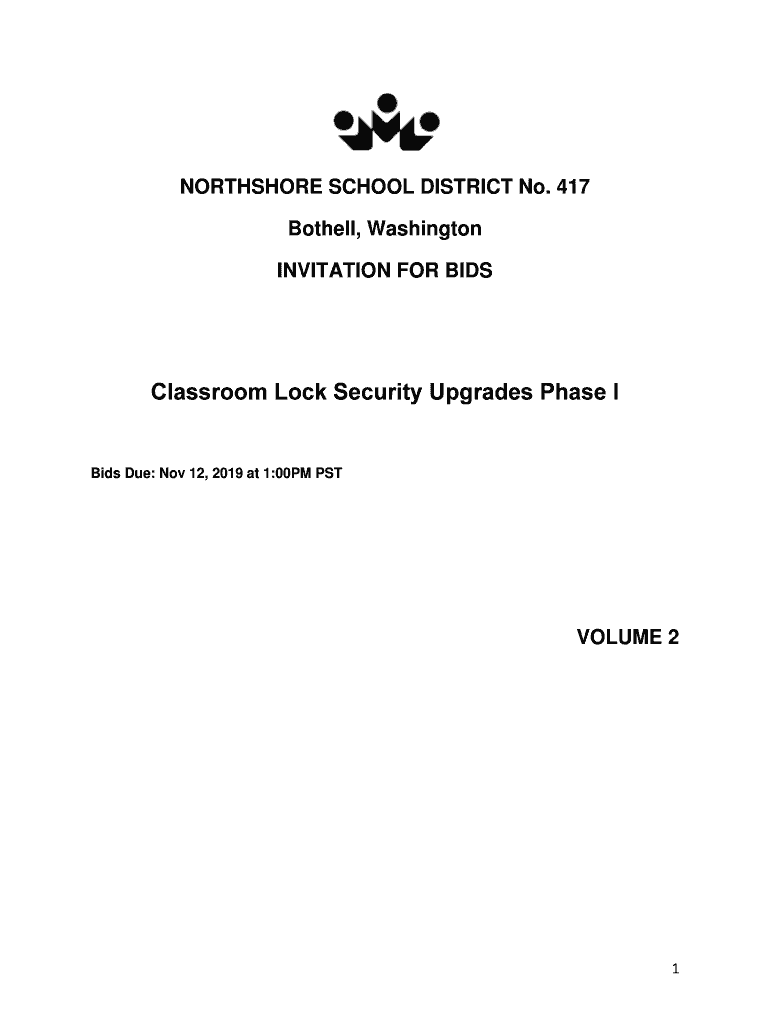 NORTHSHORE SCHOOL DISTRICT No. 417

Bothell, Washington

INVITATION FOR BIDS

Classroom Lock Security Upgrades Phase I

Bids Due: Nov 12, 2019 at 1:00PM PST

VOLUME 2

1